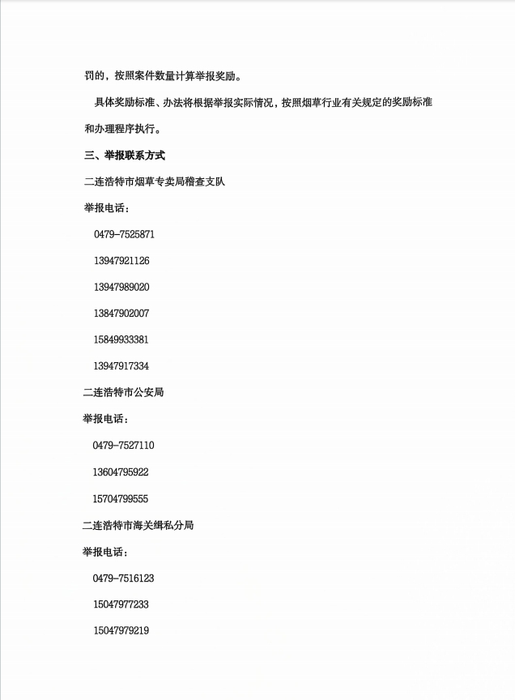 罚的，按照案件数量计算举报奖励。

具体奖励标准、办法将根据举报实际情况，按照烟草行业有关规定的奖励标准和办理程序执行。

三、举报联系方式

二连浩特市烟草专卖局稽查支队

举报电话：

0479-7525871

13947921126

13947989020

13847902007

15849933381

13947917334

二连浩特市公安局

举报电话：

0479-7527110

13604795922

15704799555

二连浩特市海关缉私分局

举报电话：

0479-7516123

15047977233

15047979219